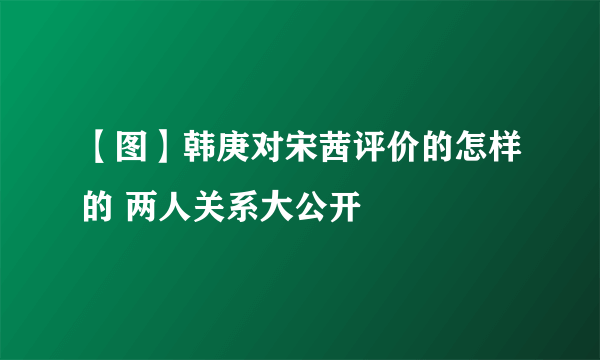 【图】韩庚对宋茜评价的怎样的 两人关系大公开